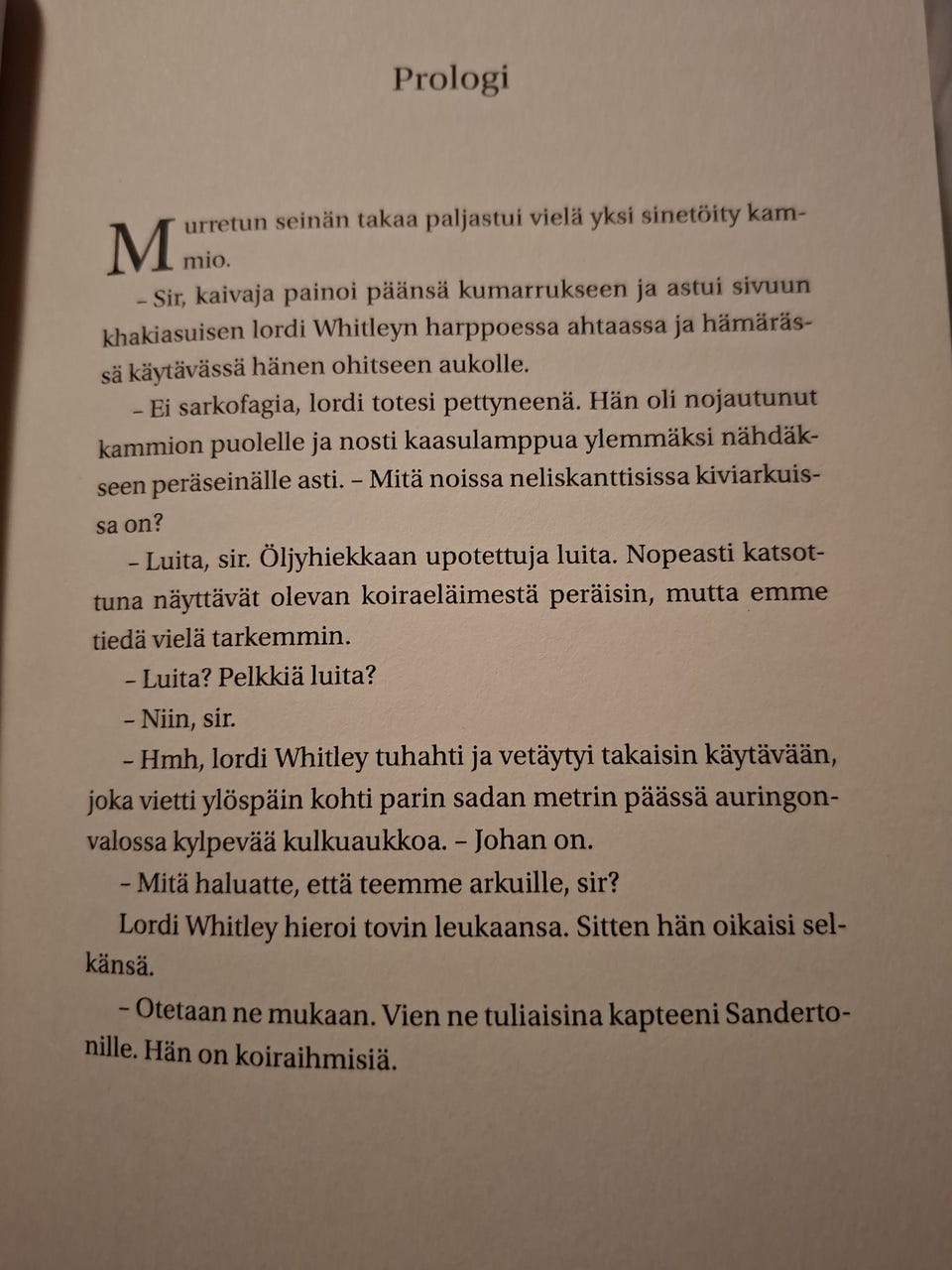 Prologi

Murretun seinän takaa paljastui vielä yksi sinetöity kammio.

– Sir, kaivaja painoi päänsä kumarrukseen ja astui sivuun khakiasuisen lordi Whitleyn harppoessa ahtaassa ja hämärässä käytävässä hänen ohitseen aukolle.

– Ei sarkofagia, lordi totesi pettyneenä. Hän oli nojautunut kammion puolelle ja nosti kaasulamppua ylemmäksi nähdäkseen peräseinälle asti. – Mitä noissa neliskanttisissa kiviarkuissa on?

– Luita, sir. Öljyhiekkaan upotettuja luita. Nopeasti katsottuna näyttävät olevan koiraeläimestä peräisin, mutta emme tiedä vielä tarkemmin.

– Luita? Pelkkiä luita?

– Niin, sir.

– Hmh, lordi Whitley tuhahti ja vetäytyi takaisin käytävään, joka vietti ylöspäin kohti parin sadan metrin päässä auringonvalossa kylpevää kulkuaukkoa. – Johan on.

– Mitä haluatte, että teemme arkuille, sir?

Lordi Whitley hieroi tovin leukaansa. Sitten hän oikaisi selkänsä.

– Otetaan ne mukaan. Vien ne tuliaisina kapteeni Sandertonille. Hän on koiraihmisiä.